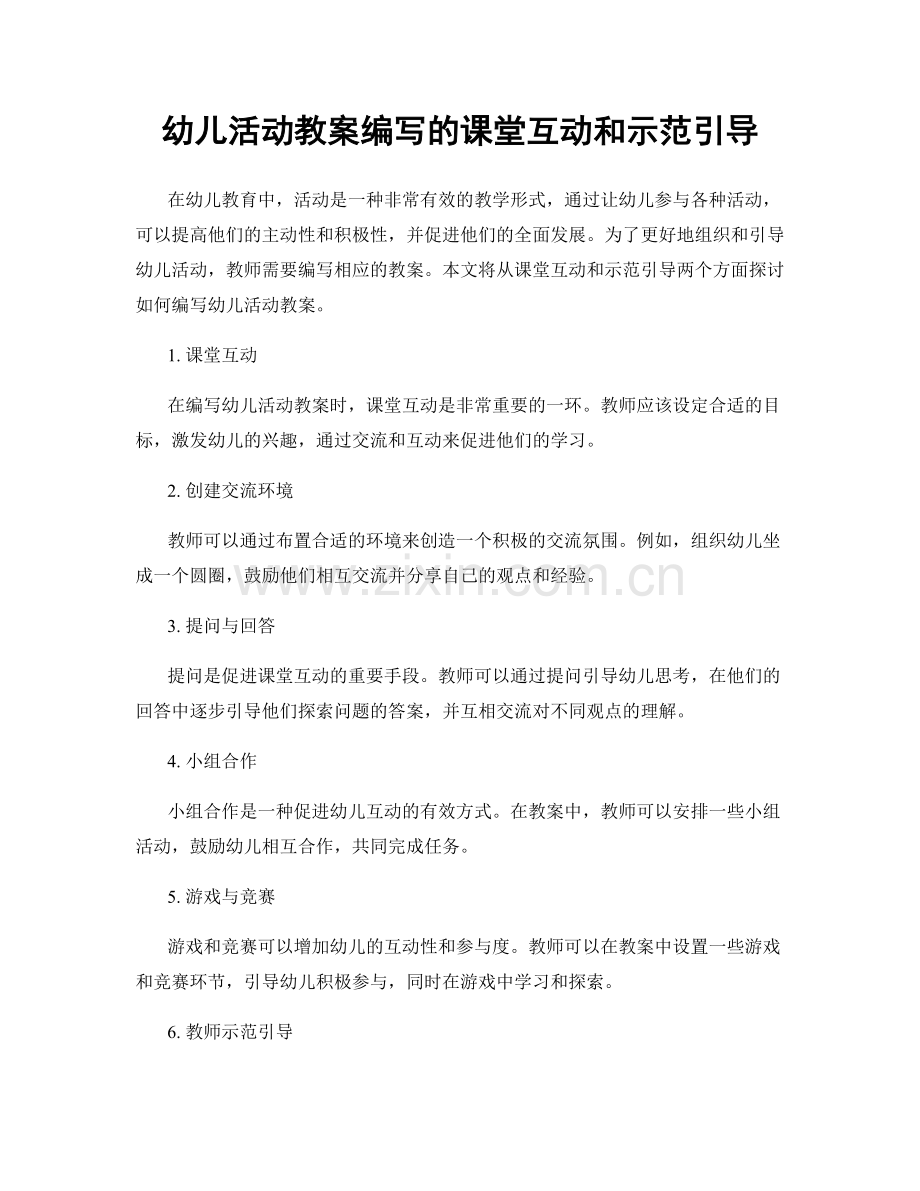 幼儿活动教案编写的课堂互动和示范引导

在幼儿教育中，活动是一种非常有效的教学形式，通过让幼儿参与各种活动，可以提高他们的主动性和积极性，并促进他们的全面发展。为了更好地组织和引导幼儿活动，教师需要编写相应的教案。本文将从课堂互动和示范引导两个方面探讨如何编写幼儿活动教案。

1.课堂互动

在编写幼儿活动教案时，课堂互动是非常重要的一环。教师应该设定合适的目标，激发幼儿的兴趣，通过交流和互动来促进他们的学习。

2.创建交流环境

教师可以通过布置合适的环境来创造一个积极的交流氛围。例如，组织幼儿坐成一个圆圈，鼓励他们相互交流并分享自己的观点和经验。

3.提问与回答

提问是促进课堂互动的重要手段。教师可以通过提问引导幼儿思考，在他们的回答中逐步引导他们探索问题的答案，并互相交流对不同观点的理解。

4.小组合作

小组合作是一种促进幼儿互动的有效方式。在教案中，教师可以安排一些小组活动，鼓励幼儿相互合作，共同完成任务。

5.游戏与竞赛

游戏和竞赛可以增加幼儿的互动性和参与度。教师可以在教案中设置一些游戏和竞赛环节，引导幼儿积极参与，同时在游戏中学习和探索。

6.教师示范引导

www.zixin.com.cn